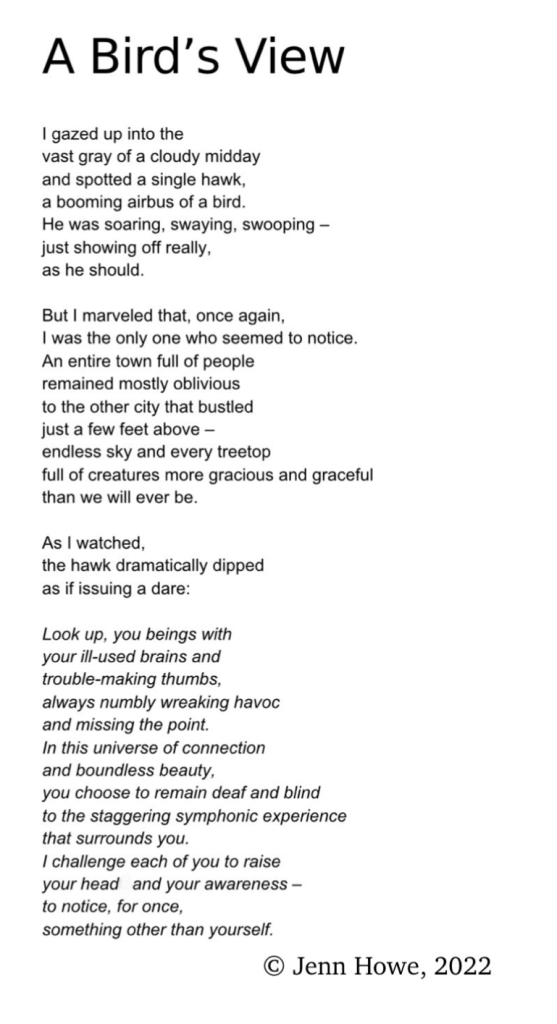 A Bird's View

I gazed up into the
vast gray of a cloudy midday
and spotted a single hawk,
a booming airbus of a bird.
He was soaring, swaying, swooping –
just showing off really,
as he should.

But I marveled that, once again,
I was the only one who seemed to notice.
An entire town full of people
remained mostly oblivious
to the other city that bustled
just a few feet above –
endless sky and every treetop
full of creatures more gracious and graceful
than we will ever be.

As I watched,
the hawk dramatically dipped
as if issuing a dare:

Look up, you beings with
your ill-used brains and
trouble-making thumbs,
always numbly wreaking havoc
and missing the point.
In this universe of connection
and boundless beauty,
you choose to remain deaf and blind
to the staggering symphonic experience
that surrounds you.
I challenge each of you to raise
your head and your awareness –
to notice, for once,
something other than yourself.

© Jenn Howe, 2022